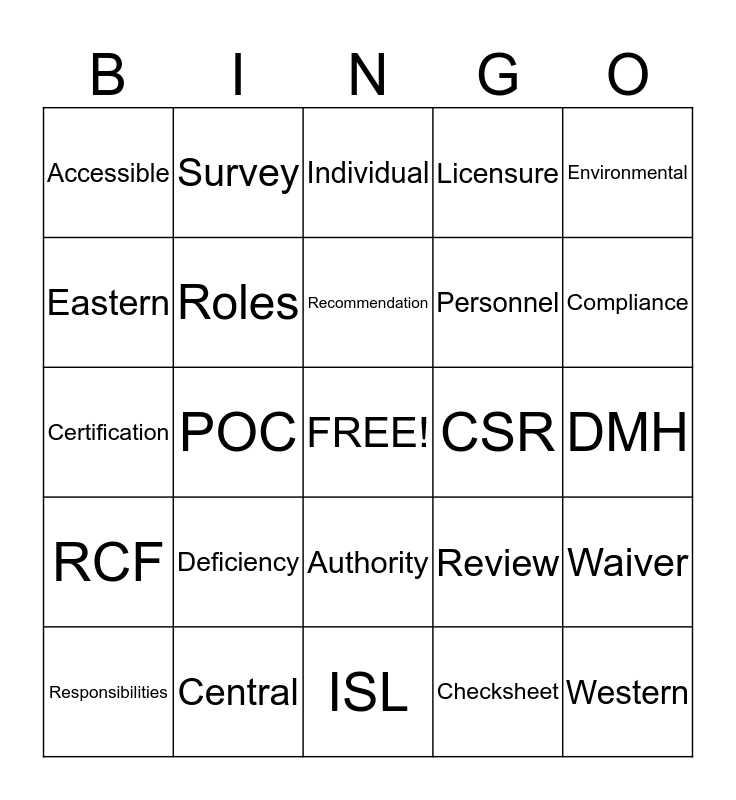 | B | I | N | G | O |
|---|---|---|---|---|
| Accessible | Survey | Individual | Licensure | Environmental |
| Eastern | Roles | Recommendation | Personnel | Compliance |
| Certification | POC | FREE! | CSR | DMH |
| RCF | Deficiency | Authority | Review | Waiver |
| Responsibilities | Central | ISL | Checksheet | Western |